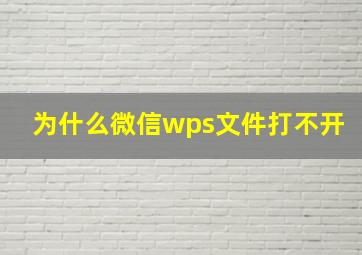 为什么微信wps文件打不开